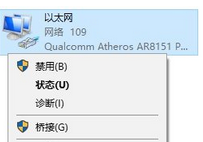 以太网
网络 109
Qualcomm Atheros AR8151 P...

禁用(B)
状态(U)
诊断(I)

桥接(G)